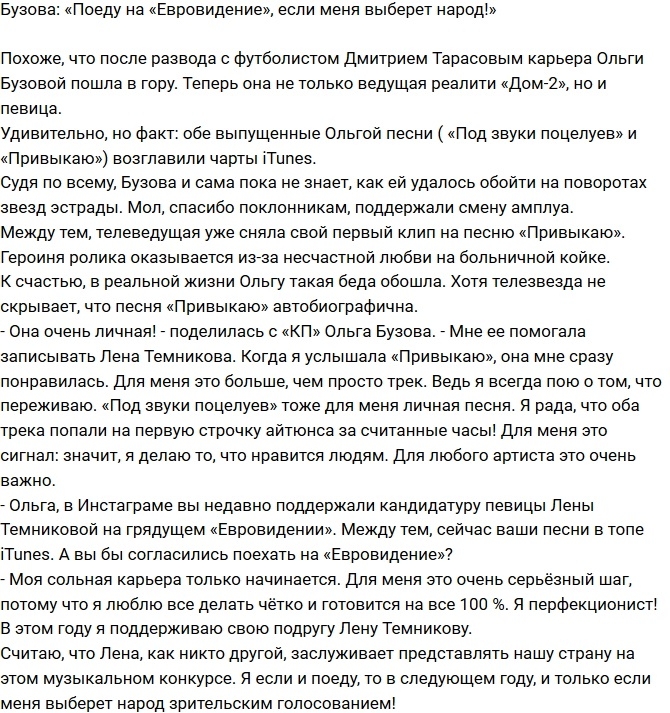 Бузова: «Поеду на «Евровидение», если меня выберет народ!»

Похоже, что после развода с футболистом Дмитрием Тарасовым карьера Ольги Бузовой пошла в гору. Теперь она не только ведущая реалити «Дом-2», но и певица.
Удивительно, но факт: обе выпущенные Ольгой песни ( «Под звуки поцелуев» и «Привыкаю») возглавили чарты iTunes.
Судя по всему, Бузова и сама пока не знает, как ей удалось обойти на поворотах звезд эстрады. Мол, спасибо поклонникам, поддержали смену амплуа.
Между тем, телеведущая уже сняла свой первый клип на песню «Привыкаю». Героиня ролика оказывается из-за несчастной любви на больничной койке.
К счастью, в реальной жизни Ольгу такая беда обошла. Хотя телезвезда не скрывает, что песня «Привыкаю» автобиографична.
- Она очень личная! - поделилась с «КП» Ольга Бузова. - Мне ее помогала записывать Лена Темникова. Когда я услышала «Привыкаю», она мне сразу понравилась. Для меня это больше, чем просто трек. Ведь я всегда пою о том, что переживаю. «Под звуки поцелуев» тоже для меня личная песня. Я рада, что оба трека попали на первую строчку айтюнса за считанные часы! Для меня это сигнал: значит, я делаю то, что нравится людям. Для любого артиста это очень важно.
- Ольга, в Инстаграме вы недавно поддержали кандидатуру певицы Лены Темниковой на грядущем «Евровидении». Между тем, сейчас ваши песни в топе iTunes. А вы бы согласились поехать на «Евровидение»?
- Моя сольная карьера только начинается. Для меня это очень серьёзный шаг, потому что я люблю все делать чётко и готовится на все 100 %. Я перфекционист! В этом году я поддерживаю свою подругу Лену Темникову.
Считаю, что Лена, как никто другой, заслуживает представлять нашу страну на этом музыкальном конкурсе. Я если и поеду, то в следующем году, и только если меня выберет народ зрительским голосованием!